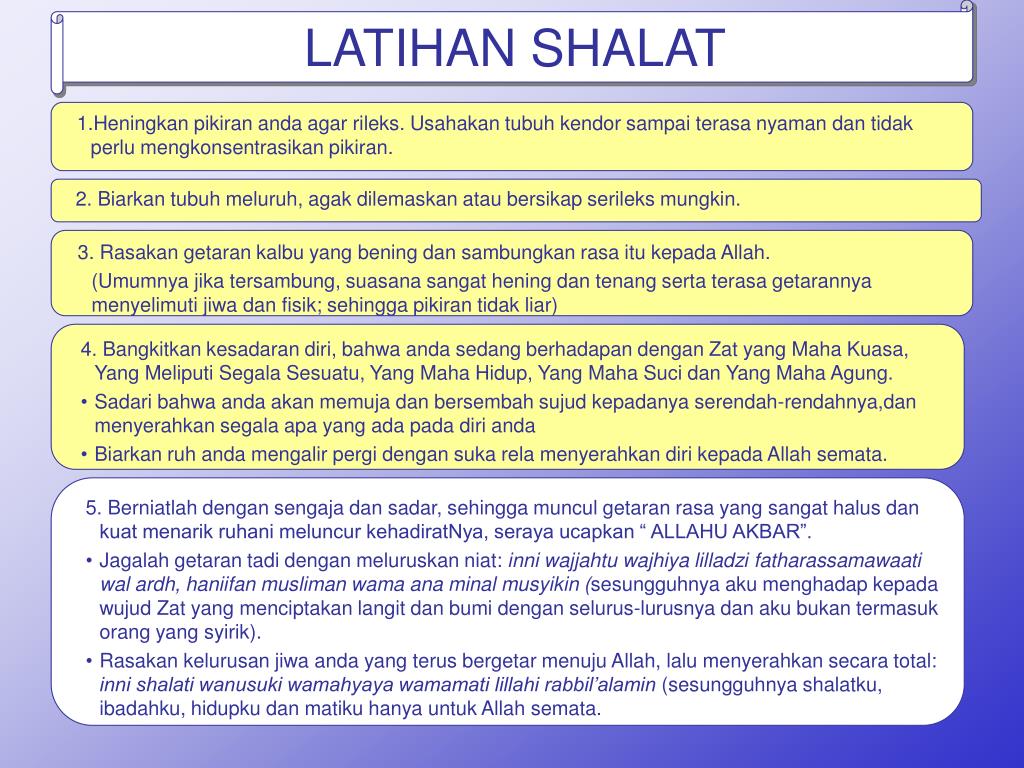 LATIHAN SHALAT

1.Heningkan pikiran anda agar rileks. Usahakan tubuh kendor sampai terasa nyaman dan tidak perlu mengkonsentrasikan pikiran.

2. Biarkan tubuh meluruh, agak dilemaskan atau bersikap serileks mungkin.

3. Rasakan getaran kalbu yang bening dan sambungkan rasa itu kepada Allah.

(Umumnya jika tersambung, suasana sangat hening dan tenang serta terasa getarannya menyelimuti jiwa dan fisik; sehingga pikiran tidak liar)

4. Bangkitkan kesadaran diri, bahwa anda sedang berhadapan dengan Zat yang Maha Kuasa, Yang Meliputi Segala Sesuatu, Yang Maha Hidup, Yang Maha Suci dan Yang Maha Agung.

• Sadari bahwa anda akan memuja dan bersembah sujud kepadanya serendah-rendahnya,dan menyerahkan segala apa yang ada pada diri anda

• Biarkan ruh anda mengalir pergi dengan suka rela menyerahkan diri kepada Allah semata.

5. Berniatlah dengan sengaja dan sadar, sehingga muncul getaran rasa yang sangat halus dan kuat menarik ruhani meluncur kehadiratNya, seraya ucapkan “ ALLAHU AKBAR”.

• Jagalah getaran tadi dengan meluruskan niat: inni wajjahtu wajhiya lilladzi fatharassamawaati wal ardh, haniifan musliman wama ana minal musyikin (sesungguhnya aku menghadap kepada wujud Zat yang menciptakan langit dan bumi dengan selurus-lurusnya dan aku bukan termasuk orang yang syirik).

• Rasakan kelurusan jiwa anda yang terus bergetar menuju Allah, lalu menyerahkan secara total: inni shalati wanusuki wamahyaya wamamati lillahi rabbil’alamin (sesungguhnya shalatku, ibadahku, hidupku dan matiku hanya untuk Allah semata.